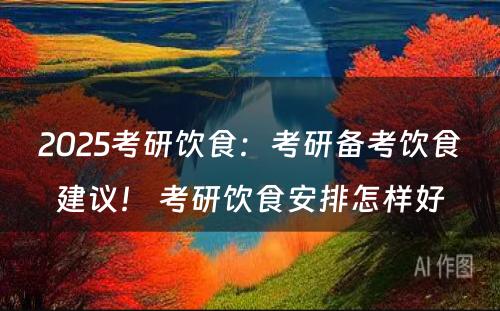 2025考研饮食：考研备考饮食建议！ 考研饮食安排怎样好

AI 作图